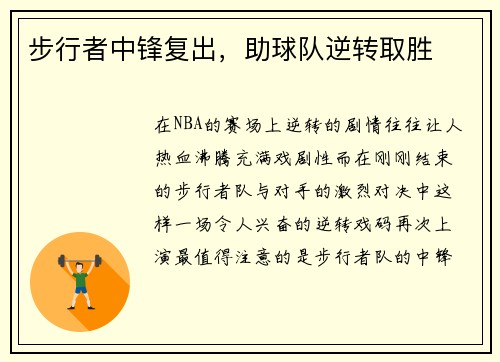 步行者中锋复出，助球队逆转取胜

在NBA的赛场上逆转的剧情往往让人热血沸腾充满戏剧性而在刚刚结束的步行者队与对手的激烈对决中这样一场令人兴奋的逆转戏码再次上演最值得注意的是步行者队的中锋